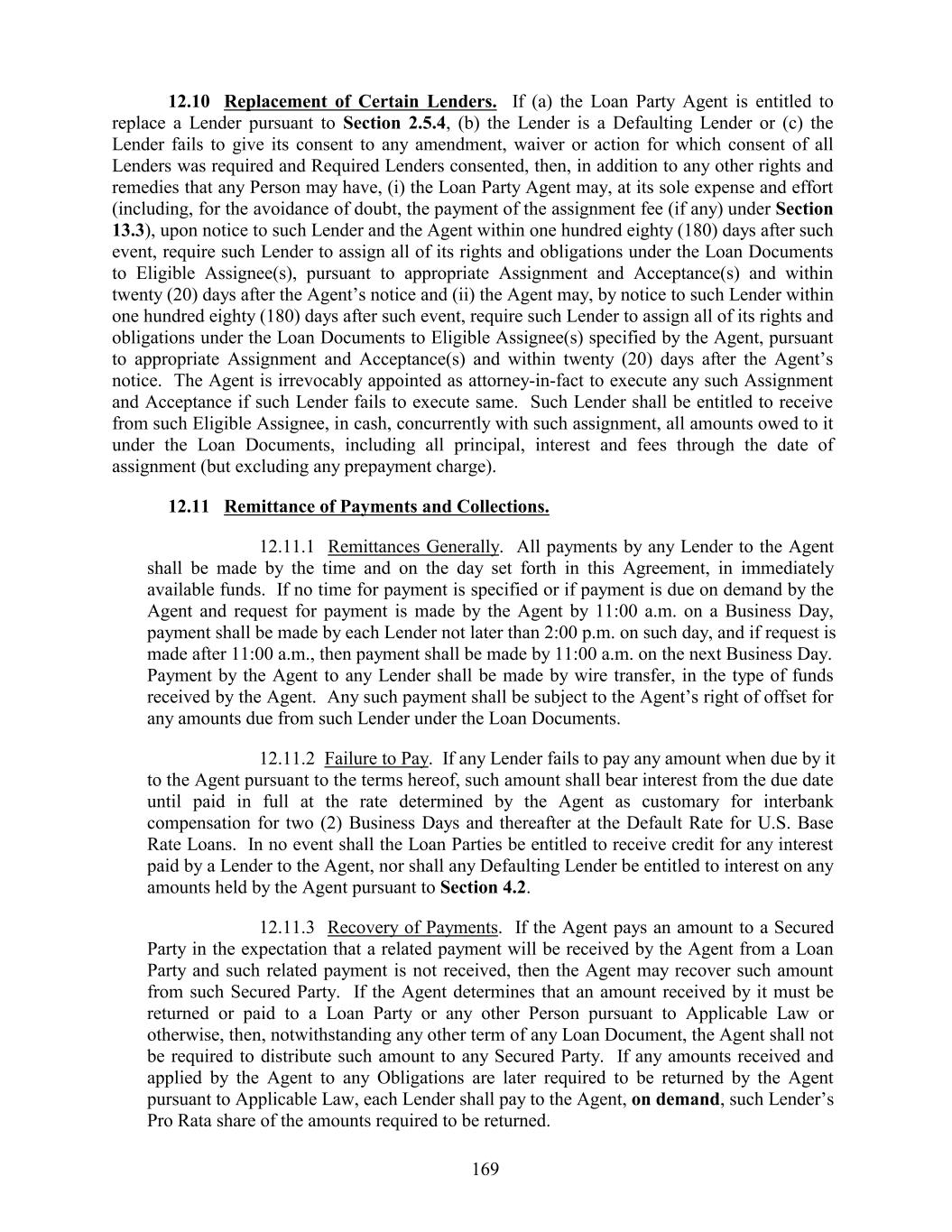 12.10 Replacement of Certain Lenders. If (a) the Loan Party Agent is entitled to replace a Lender pursuant to Section 2.5.4, (b) the Lender is a Defaulting Lender or (c) the Lender fails to give its consent to any amendment, waiver or action for which consent of all Lenders was required and Required Lenders consented, then, in addition to any other rights and remedies that any Person may have, (i) the Loan Party Agent may, at its sole expense and effort (including, for the avoidance of doubt, the payment of the assignment fee (if any) under Section 13.3), upon notice to such Lender and the Agent within one hundred eighty (180) days after such event, require such Lender to assign all of its rights and obligations under the Loan Documents to Eligible Assignee(s), pursuant to appropriate Assignment and Acceptance(s) and within twenty (20) days after the Agent's notice and (ii) the Agent may, by notice to such Lender within one hundred eighty (180) days after such event, require such Lender to assign all of its rights and obligations under the Loan Documents to Eligible Assignee(s) specified by the Agent, pursuant to appropriate Assignment and Acceptance(s) and within twenty (20) days after the Agent's notice. The Agent is irrevocably appointed as attorney-in-fact to execute any such Assignment and Acceptance if such Lender fails to execute same. Such Lender shall be entitled to receive from such Eligible Assignee, in cash, concurrently with such assignment, all amounts owed to it under the Loan Documents, including all principal, interest and fees through the date of assignment (but excluding any prepayment charge).

12.11 Remittance of Payments and Collections.

12.11.1 Remittances Generally. All payments by any Lender to the Agent shall be made by the time and on the day set forth in this Agreement, in immediately available funds. If no time for payment is specified or if payment is due on demand by the Agent and request for payment is made by the Agent by 11:00 a.m. on a Business Day, payment shall be made by each Lender not later than 2:00 p.m. on such day, and if request is made after 11:00 a.m., then payment shall be made by 11:00 a.m. on the next Business Day. Payment by the Agent to any Lender shall be made by wire transfer, in the type of funds received by the Agent. Any such payment shall be subject to the Agent's right of offset for any amounts due from such Lender under the Loan Documents.

12.11.2 Failure to Pay. If any Lender fails to pay any amount when due by it to the Agent pursuant to the terms hereof, such amount shall bear interest from the due date until paid in full at the rate determined by the Agent as customary for interbank compensation for two (2) Business Days and thereafter at the Default Rate for U.S. Base Rate Loans. In no event shall the Loan Parties be entitled to receive credit for any interest paid by a Lender to the Agent, nor shall any Defaulting Lender be entitled to interest on any amounts held by the Agent pursuant to Section 4.2.

12.11.3 Recovery of Payments. If the Agent pays an amount to a Secured Party in the expectation that a related payment will be received by the Agent from a Loan Party and such related payment is not received, then the Agent may recover such amount from such Secured Party. If the Agent determines that an amount received by it must be returned or paid to a Loan Party or any other Person pursuant to Applicable Law or otherwise, then, notwithstanding any other term of any Loan Document, the Agent shall not be required to distribute such amount to any Secured Party. If any amounts received and applied by the Agent to any Obligations are later required to be returned by the Agent pursuant to Applicable Law, each Lender shall pay to the Agent, on demand, such Lender's Pro Rata share of the amounts required to be returned.

169